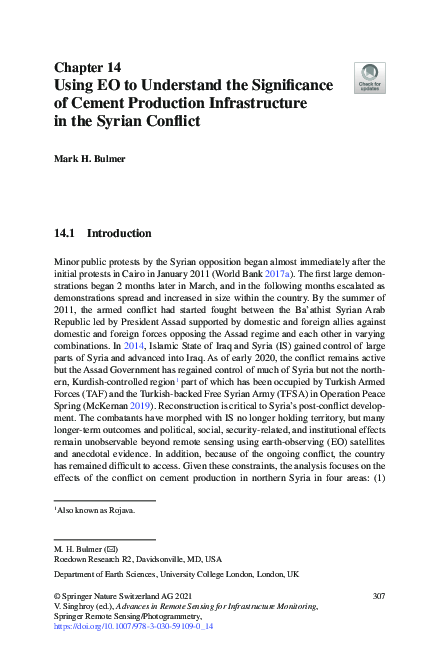 Chapter 14
Using EO to Understand the Significance of Cement Production Infrastructure in the Syrian Conflict

Check for updates

Mark H. Bulmer

14.1 Introduction

Minor public protests by the Syrian opposition began almost immediately after the initial protests in Cairo in January 2011 (World Bank 2017a). The first large demonstrations began 2 months later in March, and in the following months escalated as demonstrations spread and increased in size within the country. By the summer of 2011, the armed conflict had started fought between the Ba'athist Syrian Arab Republic led by President Assad supported by domestic and foreign allies against domestic and foreign forces opposing the Assad regime and each other in varying combinations. In 2014, Islamic State of Iraq and Syria (IS) gained control of large parts of Syria and advanced into Iraq. As of early 2020, the conflict remains active but the Assad Government has regained control of much of Syria but not the northern, Kurdish-controlled region$^{1}$ part of which has been occupied by Turkish Armed Forces (TAF) and the Turkish-backed Free Syrian Army (TFSA) in Operation Peace Spring (McKernan 2019). Reconstruction is critical to Syria's post-conflict development. The combatants have morphed with IS no longer holding territory, but many longer-term outcomes and political, social, security-related, and institutional effects remain unobservable beyond remote sensing using earth-observing (EO) satellites and anecdotal evidence. In addition, because of the ongoing conflict, the country has remained difficult to access. Given these constraints, the analysis focuses on the effects of the conflict on cement production in northern Syria in four areas: (1)

$^{1}$Also known as Rojava.

M. H. Bulmer (✉)
Roedown Research R2, Davidsonville, MD, USA

Department of Earth Sciences, University College London, London, UK

© Springer Nature Switzerland AG 2021
V. Singhroy (ed.), Advances in Remote Sensing for Infrastructure Monitoring, Springer Remote Sensing/Photogrammetry,
https://doi.org/10.1007/978-3-030-59109-0_14

307